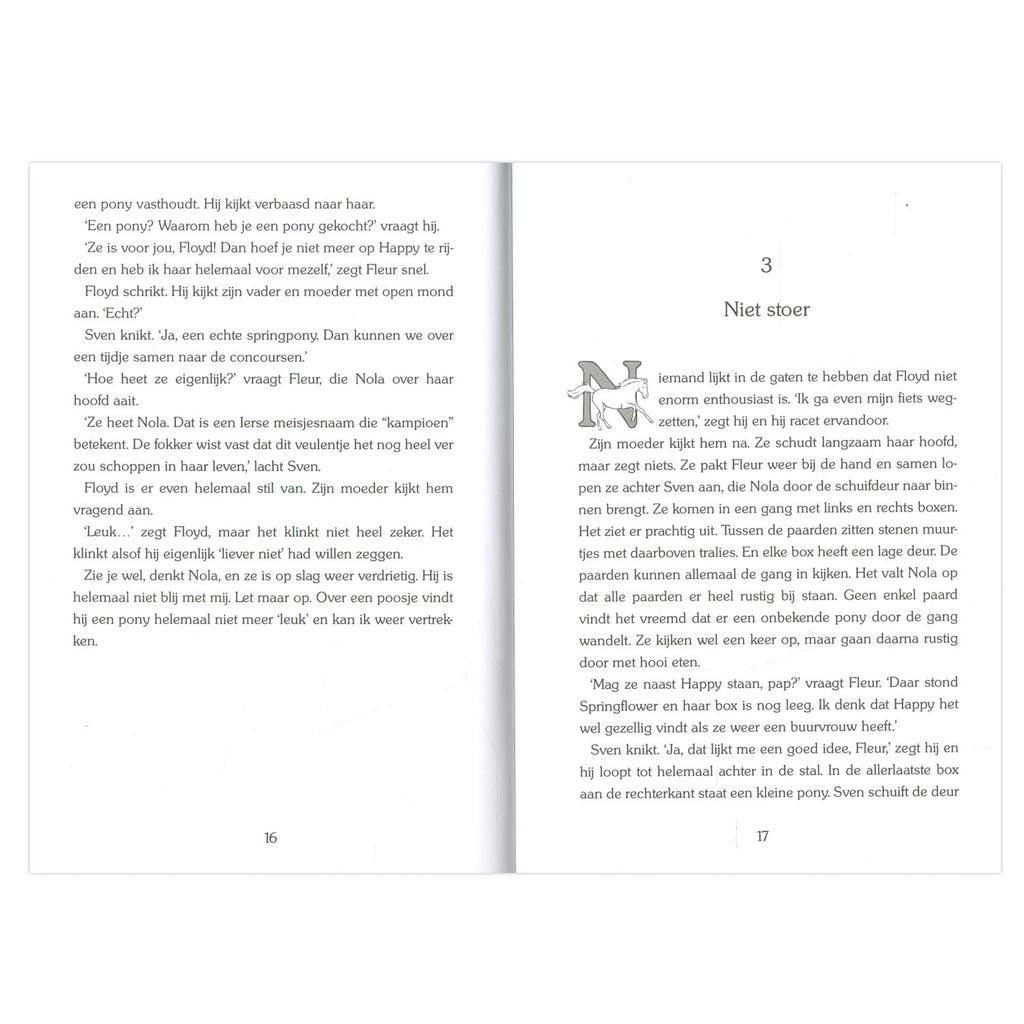 een pony vasthoudt. Hij kijkt verbaasd naar haar.

'Een pony? Waarom heb je een pony gekocht?' vraagt hij.

'Ze is voor jou, Floyd! Dan hoef je niet meer op Happy te rijden en heb ik haar helemaal voor mezelf,' zegt Fleur snel.

Floyd schrikt. Hij kijkt zijn vader en moeder met open mond aan. 'Echt?'

Sven knikt. 'Ja, een echte springpony. Dan kunnen we over een tijdje samen naar de concoursen.'

'Hoe heet ze eigenlijk?' vraagt Fleur, die Nola over haar hoofd aait.

'Ze heet Nola. Dat is een Ierse meisjesnaam die "kampioen" betekent. De fokker wist vast dat dit veulentje het nog heel ver zou schoppen in haar leven,' lacht Sven.

Floyd is er even helemaal stil van. Zijn moeder kijkt hem vragend aan.

'Leuk...' zegt Floyd, maar het klinkt niet heel zeker. Het klinkt alsof hij eigenlijk 'liever niet' had willen zeggen.

Zie je wel, denkt Nola, en ze is op slag weer verdrietig. Hij is helemaal niet blij met mij. Let maar op. Over een poosje vindt hij een pony helemaal niet meer 'leuk' en kan ik weer vertrekken.

16

3

Niet stoer

Niemand lijkt in de gaten te hebben dat Floyd niet enorm enthousiast is. 'Ik ga even mijn fiets wegzetten,' zegt hij en hij racet ervandoor.

Zijn moeder kijkt hem na. Ze schudt langzaam haar hoofd, maar zegt niets. Ze pakt Fleur weer bij de hand en samen lopen ze achter Sven aan, die Nola door de schuifdeur naar binnen brengt. Ze komen in een gang met links en rechts boxen. Het ziet er prachtig uit. Tussen de paarden zitten stenen muurtjes met daarboven tralies. En elke box heeft een lage deur. De paarden kunnen allemaal de gang in kijken. Het valt Nola op dat alle paarden er heel rustig bij staan. Geen enkel paard vindt het vreemd dat er een onbekende pony door de gang wandelt. Ze kijken wel een keer op, maar gaan daarna rustig door met hooi eten.

'Mag ze naast Happy staan, pap?' vraagt Fleur. 'Daar stond Springflower en haar box is nog leeg. Ik denk dat Happy het wel gezellig vindt als ze weer een buurvrouw heeft.'

Sven knikt. 'Ja, dat lijkt me een goed idee, Fleur,' zegt hij en hij loopt tot helemaal achter in de stal. In de allerlaatste box aan de rechterkant staat een kleine pony. Sven schuift de deur

17